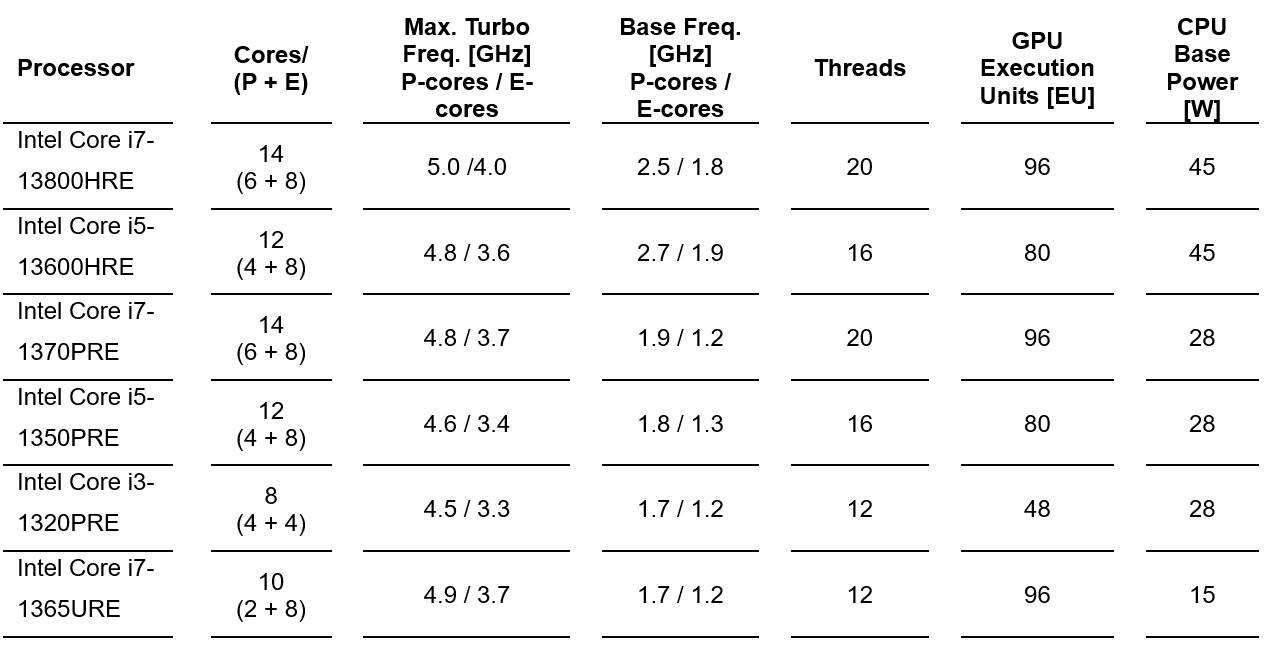 | Processor | Cores/ (P + E) | Max. Turbo Freq. [GHz] P-cores / E-cores | Base Freq. [GHz] P-cores / E-cores | Threads | GPU Execution Units [EU] | CPU Base Power [W] |
|---|---|---|---|---|---|---|
| Intel Core i7-13800HRE | 14 (6 + 8) | 5.0 /4.0 | 2.5 / 1.8 | 20 | 96 | 45 |
| Intel Core i5-13600HRE | 12 (4 + 8) | 4.8 / 3.6 | 2.7 / 1.9 | 16 | 80 | 45 |
| Intel Core i7-1370PRE | 14 (6 + 8) | 4.8 / 3.7 | 1.9 / 1.2 | 20 | 96 | 28 |
| Intel Core i5-1350PRE | 12 (4 + 8) | 4.6 / 3.4 | 1.8 / 1.3 | 16 | 80 | 28 |
| Intel Core i3-1320PRE | 8 (4 + 4) | 4.5 / 3.3 | 1.7 / 1.2 | 12 | 48 | 28 |
| Intel Core i7-1365URE | 10 (2 + 8) | 4.9 / 3.7 | 1.7 / 1.2 | 12 | 96 | 15 |